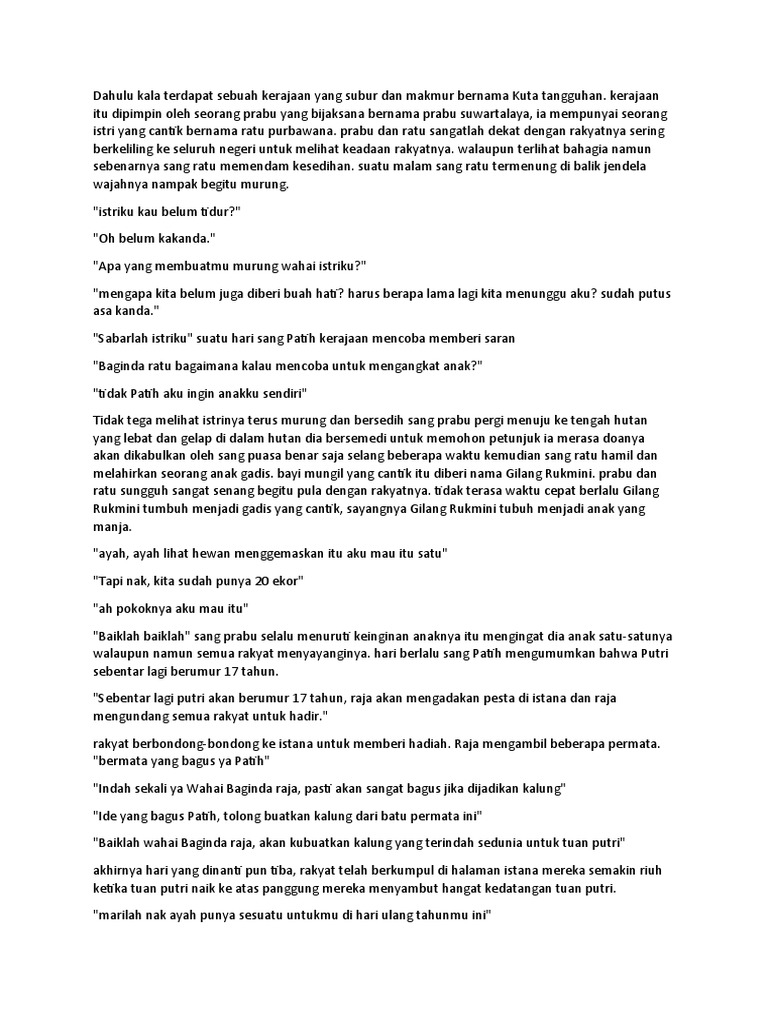 Dahulu kala terdapat sebuah kerajaan yang subur dan makmur bernama Kuta tangguhan. kerajaan itu dipimpin oleh seorang prabu yang bijaksana bernama prabu suwartalaya, ia mempunyai seorang istri yang cantik bernama ratu purbawana. prabu dan ratu sangatlah dekat dengan rakyatnya sering berkeliling ke seluruh negeri untuk melihat keadaan rakyatnya. walaupun terlihat bahagia namun sebenarnya sang ratu memendam kesedihan. suatu malam sang ratu termenung di balik jendela wajahnya nampak begitu murung.

"istriku kau belum tidur?"

"Oh belum kakanda."

"Apa yang membuatmu murung wahai istriku?"

"mengapa kita belum juga diberi buah hati? harus berapa lama lagi kita menunggu aku? sudah putus asa kanda."

"Sabarlah istriku" suatu hari sang Patih kerajaan mencoba memberi saran

"Baginda ratu bagaimana kalau mencoba untuk mengangkat anak?"

"tidak Patih aku ingin anakku sendiri"

Tidak tega melihat istrinya terus murung dan bersedih sang prabu pergi menuju ke tengah hutan yang lebat dan gelap di dalam hutan dia bersemedi untuk memohon petunjuk ia merasa doanya akan dikabulkan oleh sang puasa benar saja selang beberapa waktu kemudian sang ratu hamil dan melahirkan seorang anak gadis. bayi mungil yang cantik itu diberi nama Gilang Rukmini. prabu dan ratu sungguh sangat senang begitu pula dengan rakyatnya. tidak terasa waktu cepat berlalu Gilang Rukmini tumbuh menjadi gadis yang cantik, sayangnya Gilang Rukmini tubuh menjadi anak yang manja.

"ayah, ayah lihat hewan menggemaskan itu aku mau itu satu"

"Tapi nak, kita sudah punya 20 ekor"

"ah pokoknya aku mau itu"

"Baiklah baiklah" sang prabu selalu menuruti keinginan anaknya itu mengingat dia anak satu-satunya walaupun namun semua rakyat menyayanginya. hari berlalu sang Patih mengumumkan bahwa Putri sebentar lagi berumur 17 tahun.

"Sebentar lagi putri akan berumur 17 tahun, raja akan mengadakan pesta di istana dan raja mengundang semua rakyat untuk hadir."

rakyat berbondong-bondong ke istana untuk memberi hadiah. Raja mengambil beberapa permata. "bermata yang bagus ya Patih"

"Indah sekali ya Wahai Baginda raja, pasti akan sangat bagus jika dijadikan kalung"

"Ide yang bagus Patih, tolong buatkan kalung dari batu permata ini"

"Baiklah wahai Baginda raja, akan kubuatkan kalung yang terindah sedunia untuk tuan putri"

akhirnya hari yang dinanti pun tiba, rakyat telah berkumpul di halaman istana mereka semakin riuh ketika tuan putri naik ke atas panggung mereka menyambut hangat kedatangan tuan putri.

"marilah nak ayah punya sesuatu untukmu di hari ulang tahunmu ini"